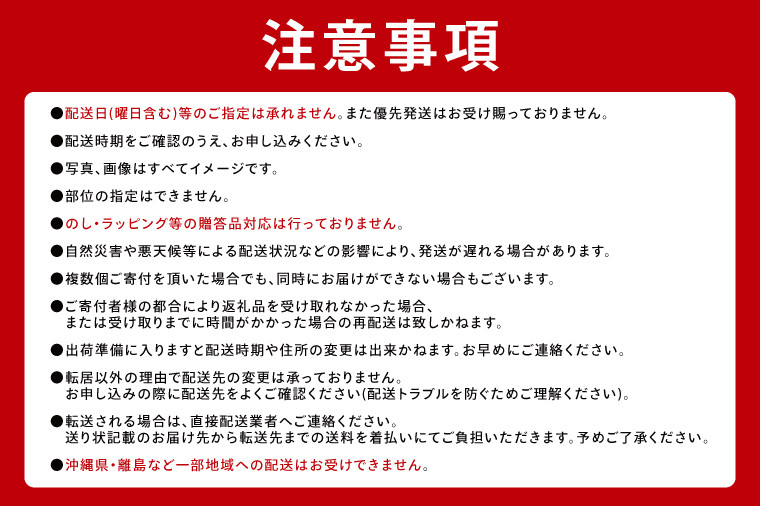 注意事項

●配送日(曜日含む)等のご指定は承れません。また優先発送はお受け賜っておりません。

●配送時期をご確認のうえ、お申し込みください。

●写真、画像はすべてイメージです。

●部位の指定はできません。

●のし・ラッピング等の贈答品対応は行っておりません。

●自然災害や悪天候等による配送状況などの影響により、発送が遅れる場合があります。

●複数個ご寄付を頂いた場合でも、同時にお届けができない場合もございます。

●ご寄付者様の都合により返礼品を受け取れなかった場合、
または受け取りまでに時間がかかった場合の再配送は致しかねます。

●出荷準備に入りますと配送時期や住所の変更は出来かねます。お早めにご連絡ください。

●転居以外の理由で配送先の変更は承っておりません。
お申し込みの際に配送先をよくご確認ください(配送トラブルを防ぐためご理解ください)。

●転送される場合は、直接配送業者へご連絡ください。
送り状記載のお届け先から転送先までの送料を着払いにてご負担いただきます。予めご了承ください。

●沖縄県・離島など一部地域への配送はお受けできません。